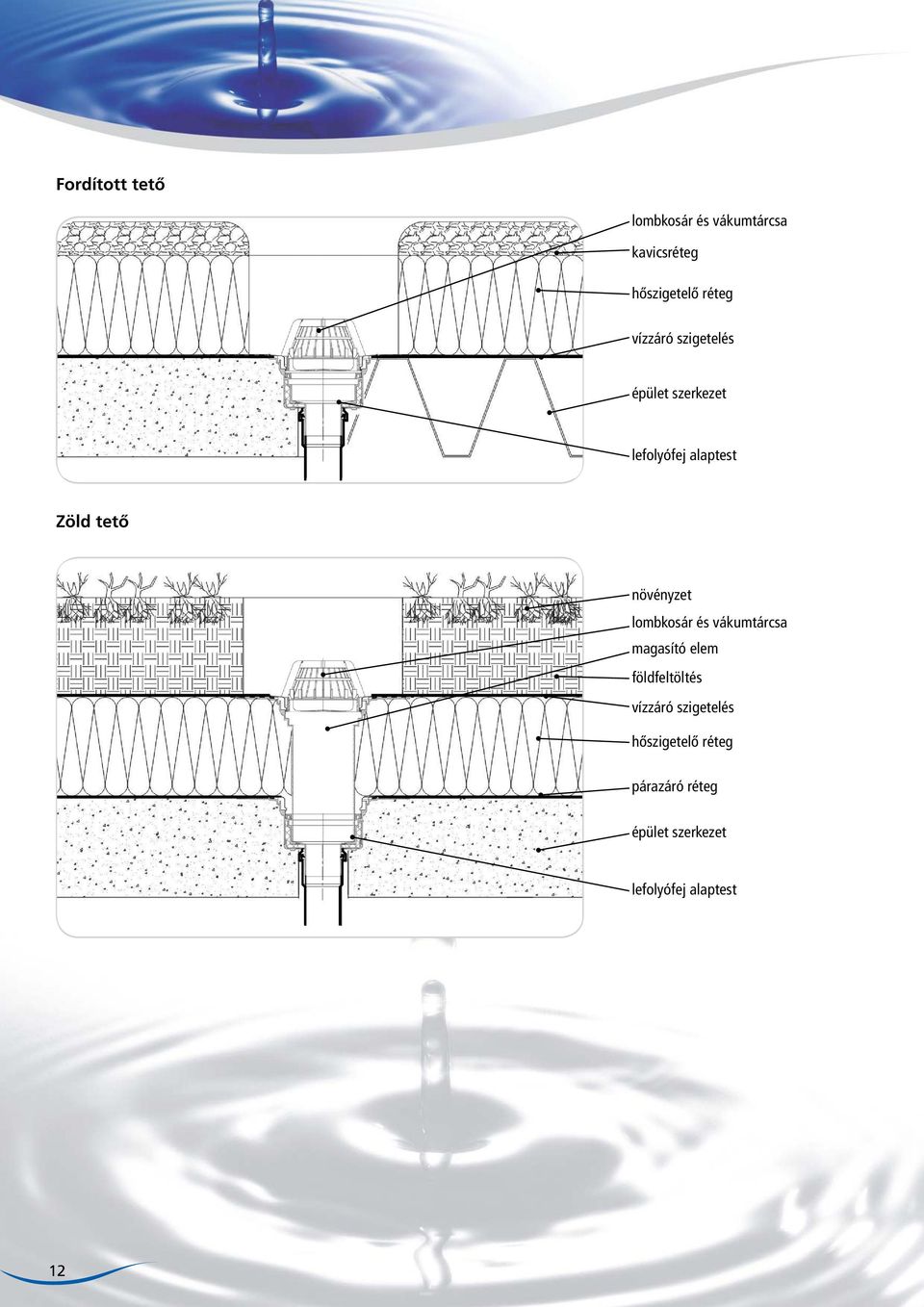 Fordított tető

lombkosár és vákumtárcsa

kavicsréteg

hőszigetelő réteg

vízzáró szigetelés

épület szerkezet

lefolyófej alaptest

Zöld tető

növényzet

lombkosár és vákumtárcsa

magasító elem

földfeltöltés

vízzáró szigetelés

hőszigetelő réteg

párazáró réteg

épület szerkezet

lefolyófej alaptest

12